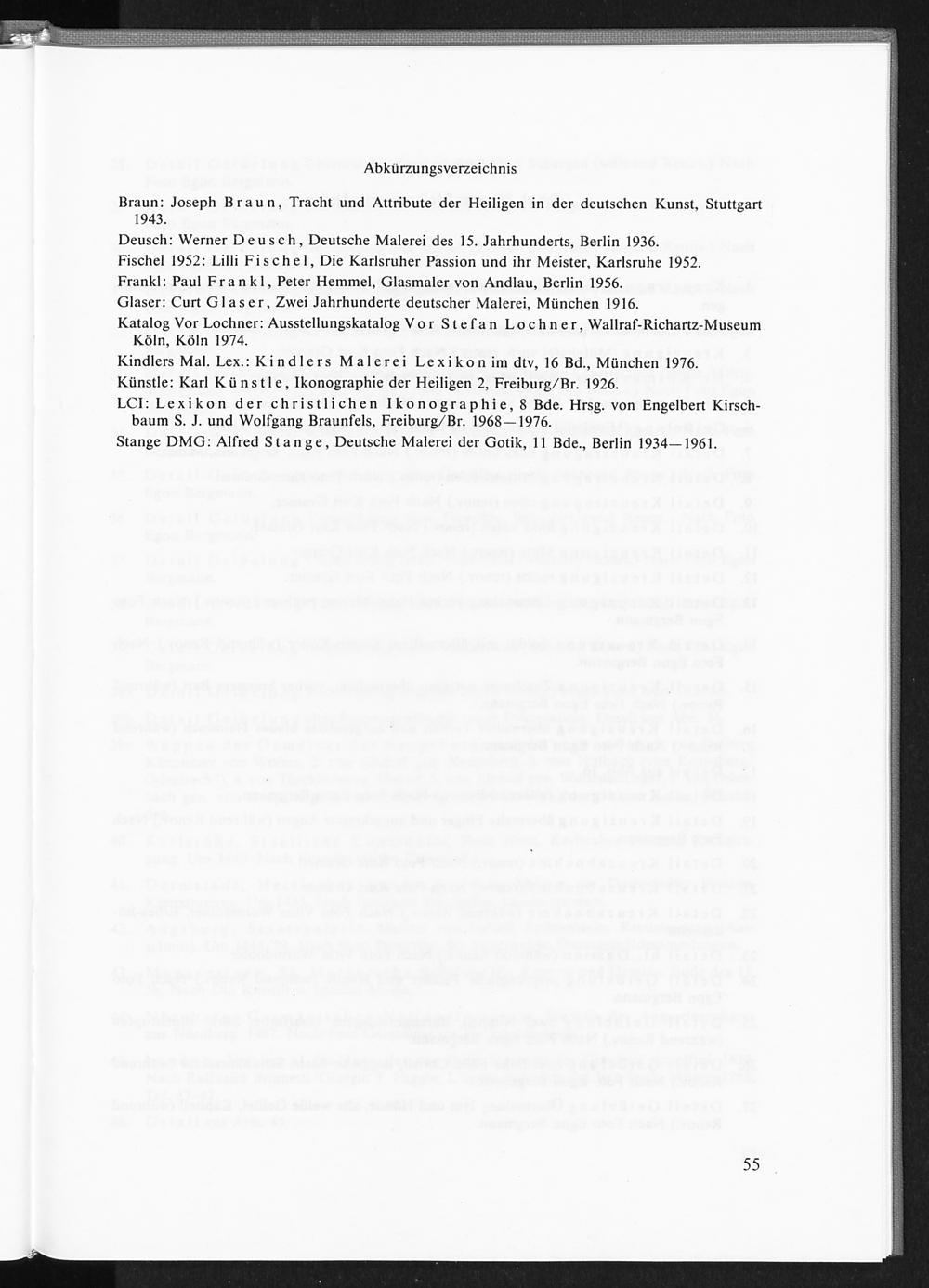 Abkürzungsverzeichnis

Braun: Joseph Braun, Tracht und Attribute der Heiligen in der deutschen Kunst, Stuttgart 1943.

Deusch: Werner Deusch, Deutsche Malerei des 15. Jahrhunderts, Berlin 1936.

Fischel 1952: Lilli Fischel, Die Karlsruher Passion und ihr Meister, Karlsruhe 1952.

Frankl: Paul Frankl, Peter Hemmel, Glasmaler von Andlau, Berlin 1956.

Glaser: Curt Glaser, Zwei Jahrhunderte deutscher Malerei, München 1916.

Katalog Vor Lochner: Ausstellungskatalog Vor Stefan Lochner, Wallraf-Richartz-Museum Köln, Köln 1974.

Kindlers Mal. Lex.: Kindlers Malerei Lexikon im dtv, 16 Bd., München 1976.

Künstle: Karl Künstle, Ikonographie der Heiligen 2, Freiburg/Br. 1926.

LCI: Lexikon der christlichen Ikonographie, 8 Bde. Hrsg. von Engelbert Kirschbaum S. J. und Wolfgang Braunfels, Freiburg/Br. 1968—1976.

Stange DMG: Alfred Stange, Deutsche Malerei der Gotik, 11 Bde., Berlin 1934—1961.

55